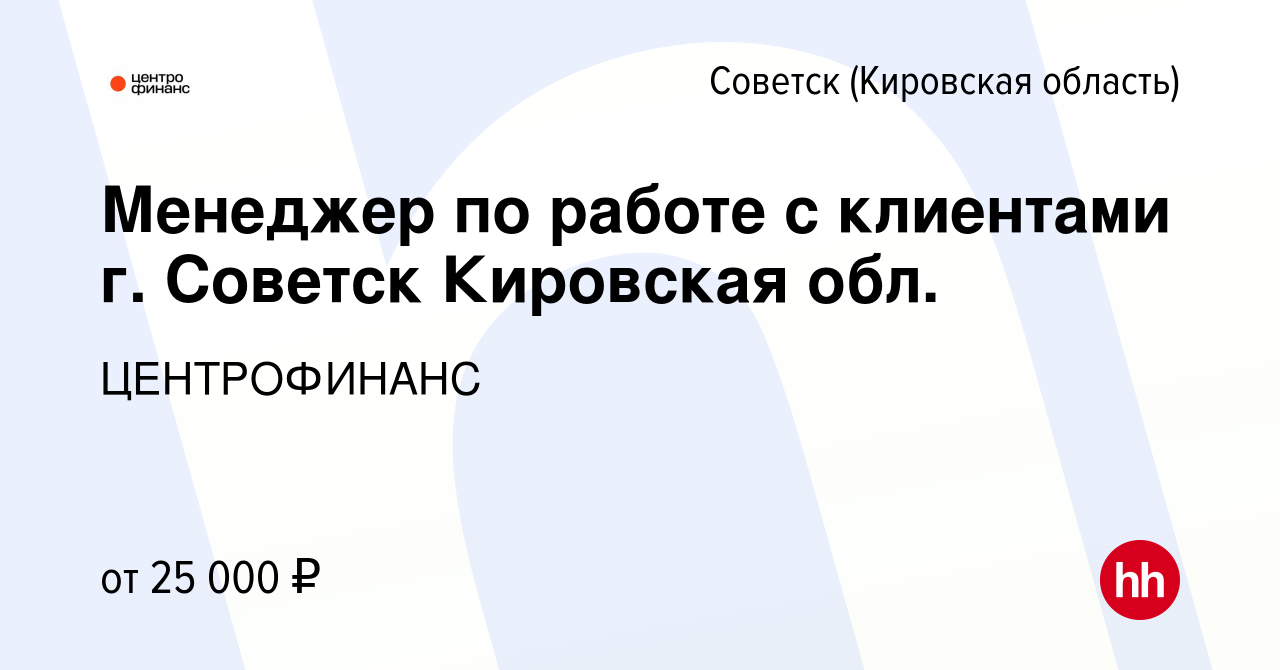 центро финанс

Советск (Кировская область)

Менеджер по работе с клиентами г. Советск Кировская обл.

ЦЕНТРОФИНАНС

от 25 000 ₽

hh